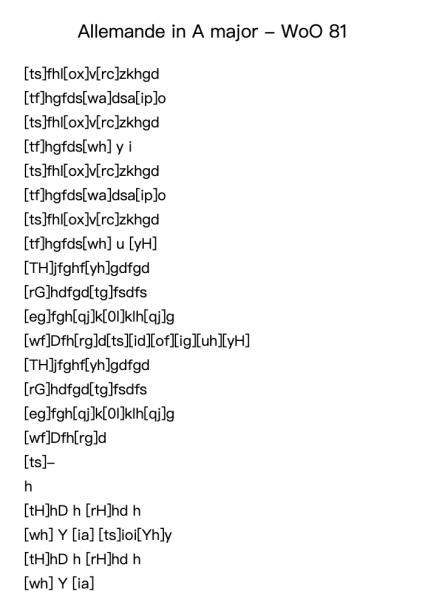 Allemande in A major – WoO 81

[ts]fhl[ox]v[rc]zkhgd
[tf]hgfds[wa]dsa[ip]o
[ts]fhl[ox]v[rc]zkhgd
[tf]hgfds[wh] y i
[ts]fhl[ox]v[rc]zkhgd
[tf]hgfds[wa]dsa[ip]o
[ts]fhl[ox]v[rc]zkhgd
[tf]hgfds[wh] u [yH]
[TH]jfghf[yh]gdfgd
[rG]hdfgd[tg]fsdfs
[eg]fgh[qj]k[0l]klh[qj]g
[wf]Dfh[rg]d[ts][id][of][ig][uh][yH]
[TH]jfghf[yh]gdfgd
[rG]hdfgd[tg]fsdfs
[eg]fgh[qj]k[0l]klh[qj]g
[wf]Dfh[rg]d
[ts]–
h
[tH]hD h [rH]hd h
[wh] Y [ia] [ts]ioi[Yh]y
[tH]hD h [rH]hd h
[wh] Y [ia]